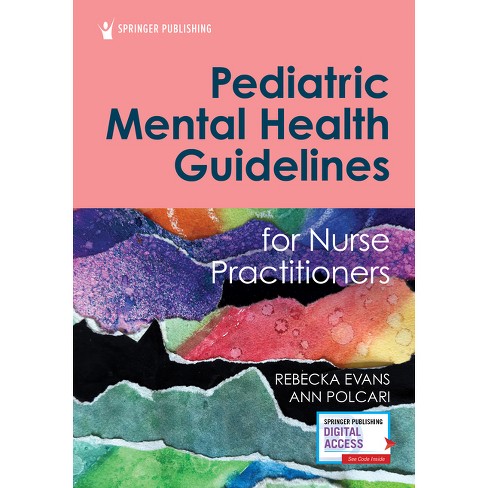 SPRINGER PUBLISHING

Pediatric Mental Health Guidelines

for Nurse Practitioners

REBECKA EVANS
ANN POLCARI

SPRINGER PUBLISHING
DIGITAL ACCESS
See Code Inside